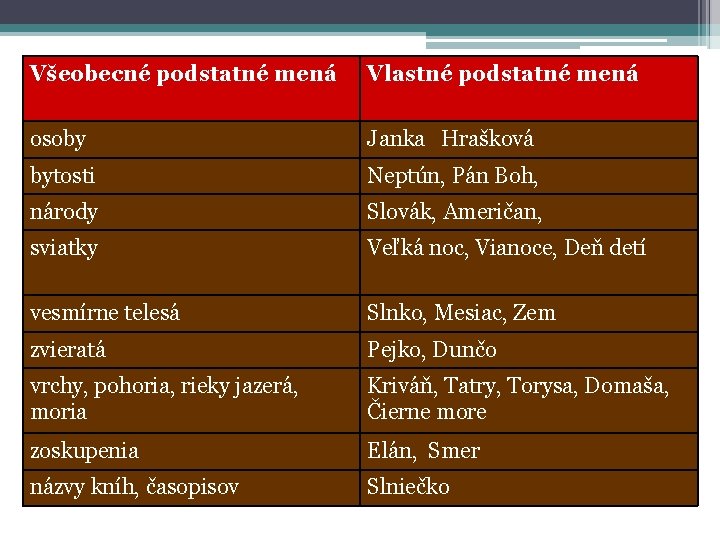 | Všeobecné podstatné mená | Vlastné podstatné mená |
|---|---|
| osoby | Janka Hrašková |
| bytosti | Neptún, Pán Boh, |
| národy | Slovák, Američan, |
| sviatky | Veľká noc, Vianoce, Deň detí |
| vesmírne telesá | Slnko, Mesiac, Zem |
| zvieratá | Pejko, Dunčo |
| vrchy, pohoria, rieky jazerá, moria | Kriváň, Tatry, Torysa, Domaša, Čierne more |
| zoskupenia | Elán, Smer |
| názvy kníh, časopisov | Slniečko |